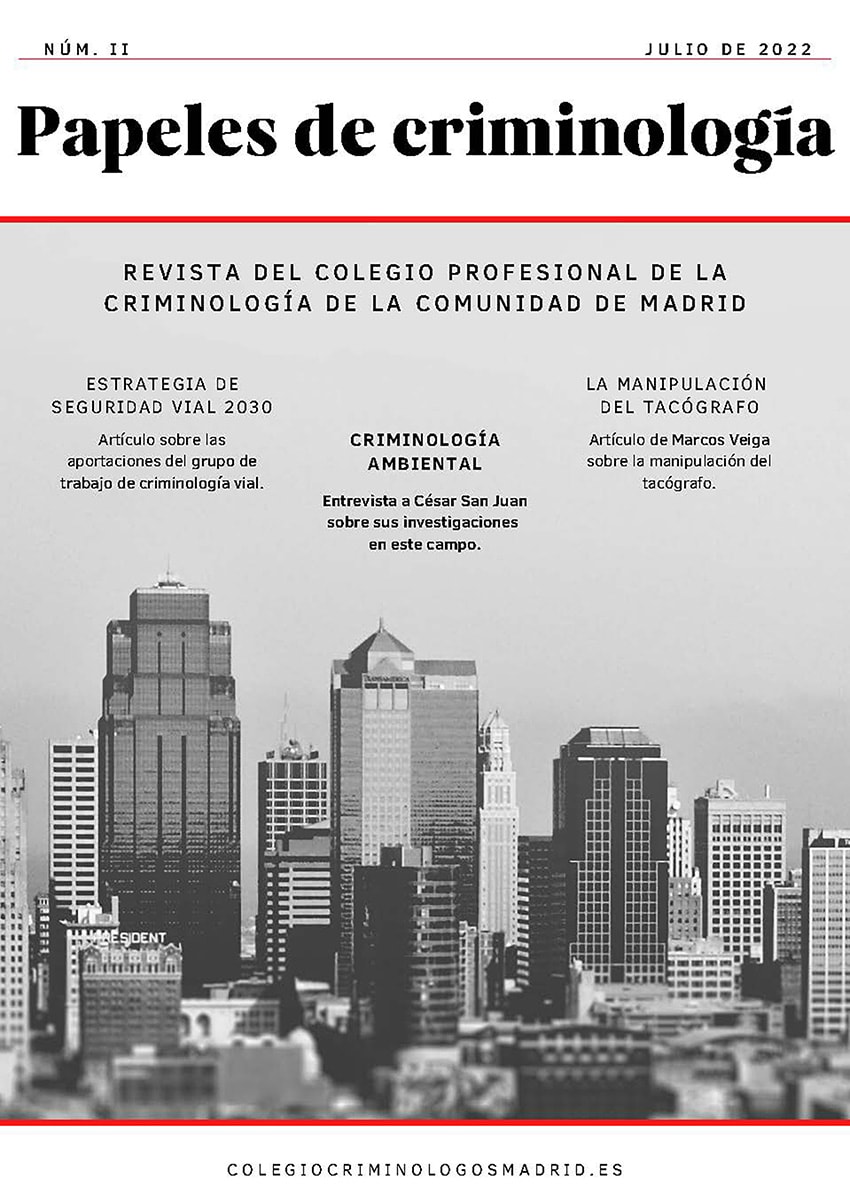 NÚM. II

JULIO DE 2022

Papeles de criminología

REVISTA DEL COLEGIO PROFESIONAL DE LA CRIMINOLOGÍA DE LA COMUNIDAD DE MADRID

ESTRATEGIA DE SEGURIDAD VIAL 2030

Artículo sobre las aportaciones del grupo de trabajo de criminología vial.

CRIMINOLOGÍA AMBIENTAL

Entrevista a César San Juan sobre sus investigaciones en este campo.

LA MANIPULACIÓN DEL TACÓGRAFO

Artículo de Marcos Veiga sobre la manipulación del tacógrafo.

PRESIDENT

COLEGIOCRIMINOLOGOSMADRID.ES